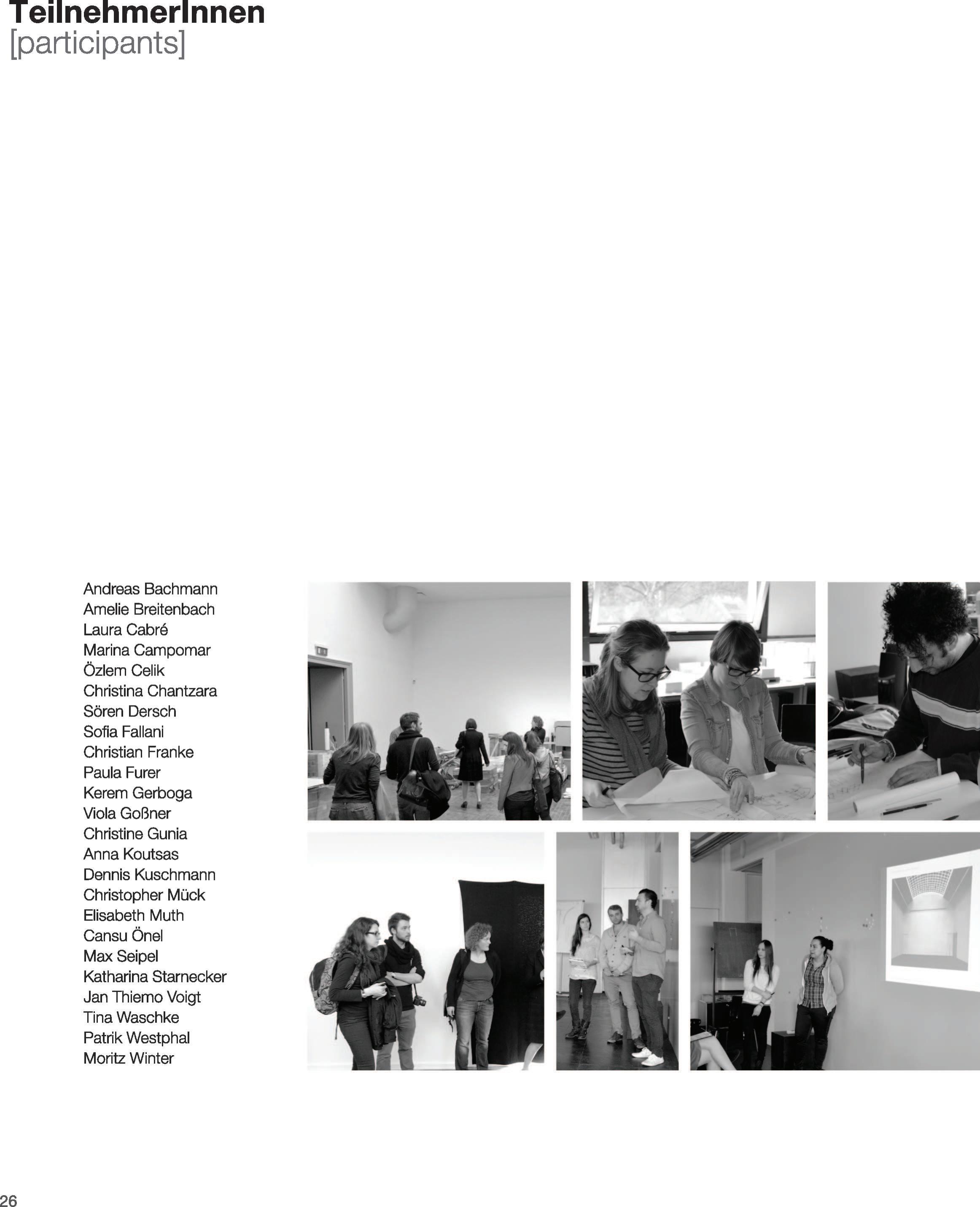 TeilnehmerInnen
[participants]

Andreas Bachmann
Amelie Breitenbach
Laura Cabré
Marina Campomar
Özlem Celik
Christina Chantzara
Sören Dersch
Sofia Fallani
Christian Franke
Paula Furer
Kerem Gerboga
Viola Goßner
Christine Gunia
Anna Koutsas
Dennis Kuschmann
Christopher Mück
Elisabeth Muth
Cansu Önel
Max Seipel
Katharina Starnecker
Jan Thiemo Voigt
Tina Waschke
Patrik Westphal
Moritz Winter

26